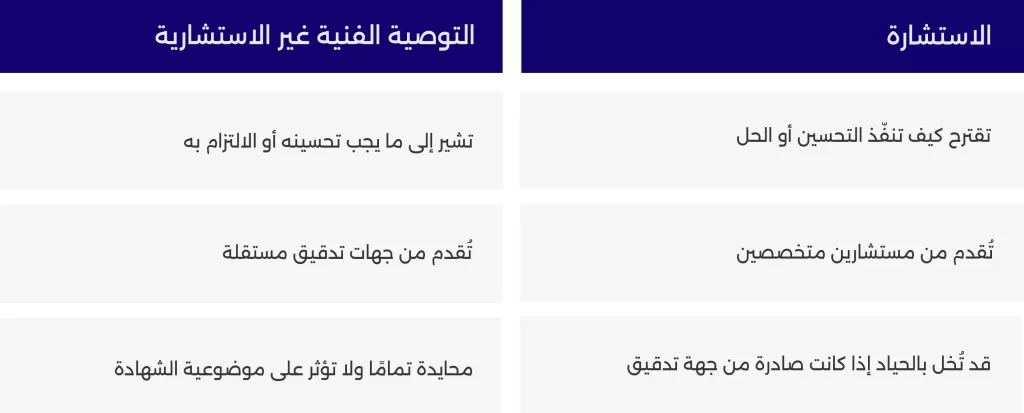 | الاستشارة | التوصية الفنية غير الاستشارية |
|---|---|
| تقترح كيف تنفّذ التحسين أو الحل | تشير إلى ما يجب تحسينه أو الالتزام به |
| تُقدم من مستشارين متخصصين | تُقدم من جهات تدقيق مستقلة |
| قد تُخل بالحياد إذا كانت صادرة من جهة تدقيق | محايدة تمامًا ولا تؤثر على موضوعية الشهادة |